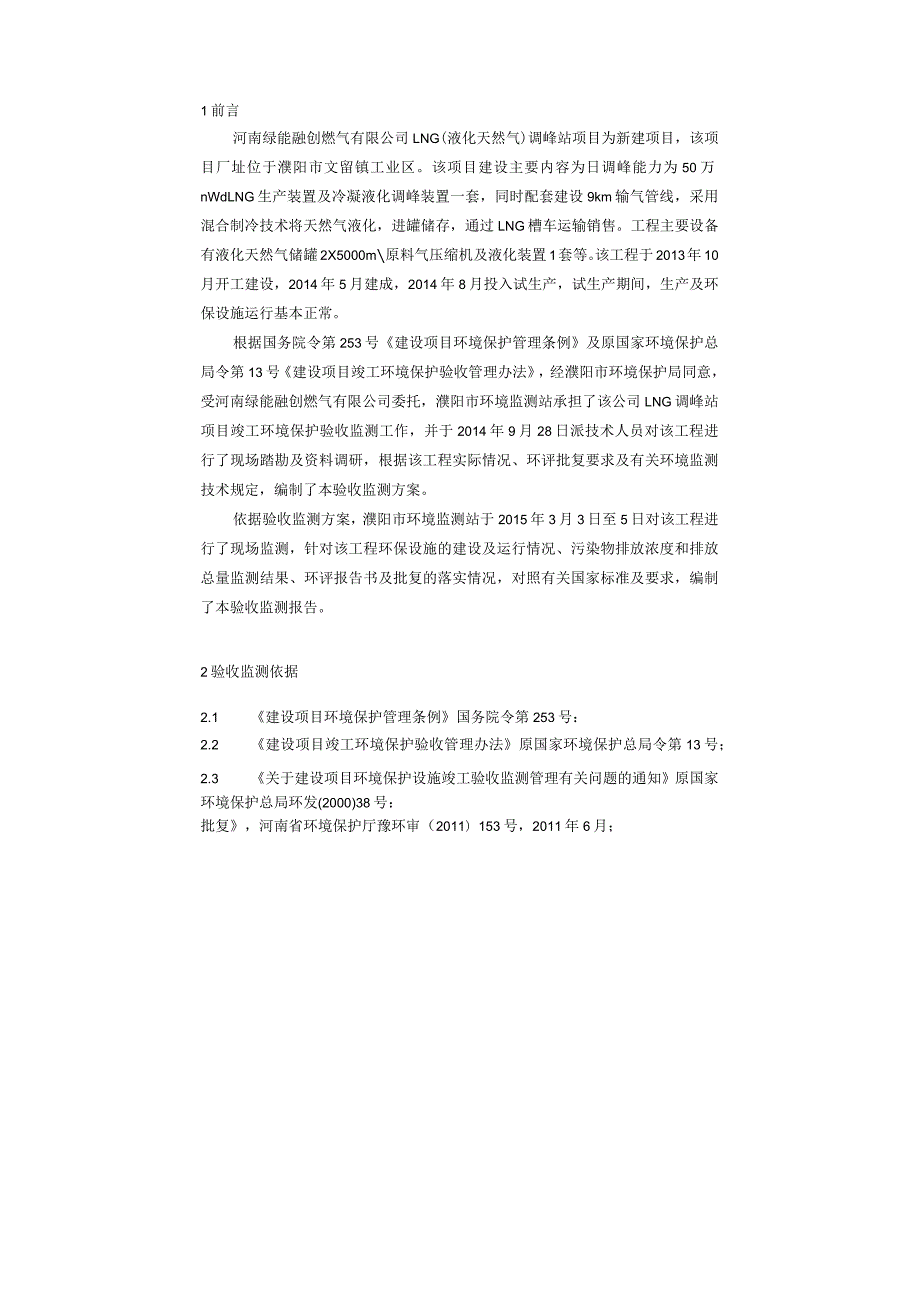 1 前言

河南绿能融创燃气有限公司 LNG（液化天然气）调峰站项目为新建项目，该项目厂址位于濮阳市文留镇工业区。该项目建设主要内容为日调峰能力为 50 万 nWdLNG 生产装置及冷凝液化调峰装置一套，同时配套建设 9km 输气管线，采用混合制冷技术将天然气液化，进罐储存，通过 LNG 槽车运输销售。工程主要设备有液化天然气储罐 2X5000m\原料气压缩机及液化装置 1 套等。该工程于 2013 年 10 月开工建设，2014 年 5 月建成，2014 年 8 月投入试生产，试生产期间，生产及环保设施运行基本正常。

根据国务院令第 253 号《建设项目环境保护管理条例》及原国家环境保护总局令第 13 号《建设项目竣工环境保护验收管理办法》，经濮阳市环境保护局同意，受河南绿能融创燃气有限公司委托，濮阳市环境监测站承担了该公司 LNG 调峰站项目竣工环境保护验收监测工作，并于 2014 年 9 月 28 日派技术人员对该工程进行了现场踏勘及资料调研，根据该工程实际情况、环评批复要求及有关环境监测技术规定，编制了本验收监测方案。

依据验收监测方案，濮阳市环境监测站于 2015 年 3 月 3 日至 5 日对该工程进行了现场监测，针对该工程环保设施的建设及运行情况、污染物排放浓度和排放总量监测结果、环评报告书及批复的落实情况，对照有关国家标准及要求，编制了本验收监测报告。

2 验收监测依据

2.1 《建设项目环境保护管理条例》国务院令第 253 号：

2.2 《建设项目竣工环境保护验收管理办法》原国家环境保护总局令第 13 号；

2.3 《关于建设项目环境保护设施竣工验收监测管理有关问题的通知》原国家环境保护总局环发(2000)38 号：
批复》，河南省环境保护厅豫环审（2011）153 号，2011 年 6 月；